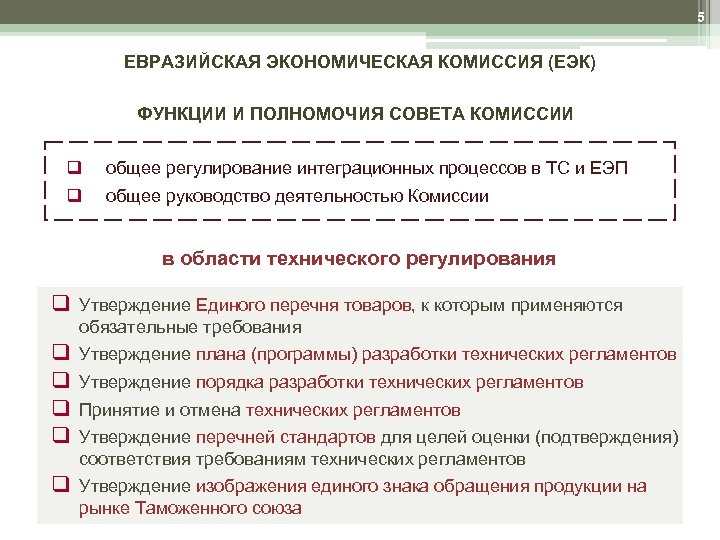 5

ЕВРАЗИЙСКАЯ ЭКОНОМИЧЕСКАЯ КОМИССИЯ (ЕЭК)

ФУНКЦИИ И ПОЛНОМОЧИЯ СОВЕТА КОМИССИИ

❑ общее регулирование интеграционных процессов в ТС и ЕЭП
❑ общее руководство деятельностью Комиссии

в области технического регулирования

❑ Утверждение Единого перечня товаров, к которым применяются обязательные требования
❑ Утверждение плана (программы) разработки технических регламентов
❑ Утверждение порядка разработки технических регламентов
❑ Принятие и отмена технических регламентов
❑ Утверждение перечней стандартов для целей оценки (подтверждения) соответствия требованиям технических регламентов
❑ Утверждение изображения единого знака обращения продукции на рынке Таможенного союза